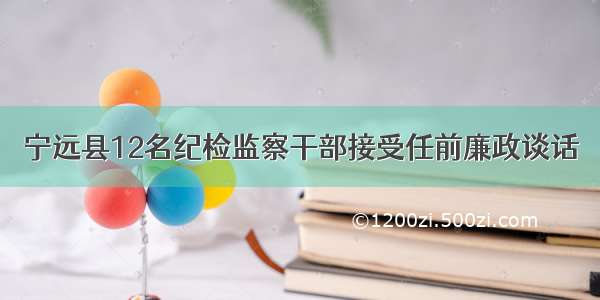 宁远县12名纪检监察干部接受任前廉政谈话

©1200zi.500zi.com